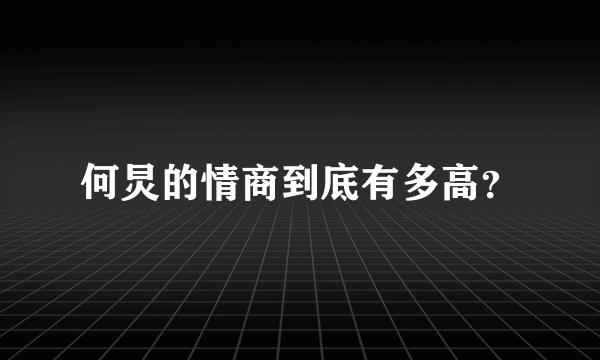 何炅的情商到底有多高?